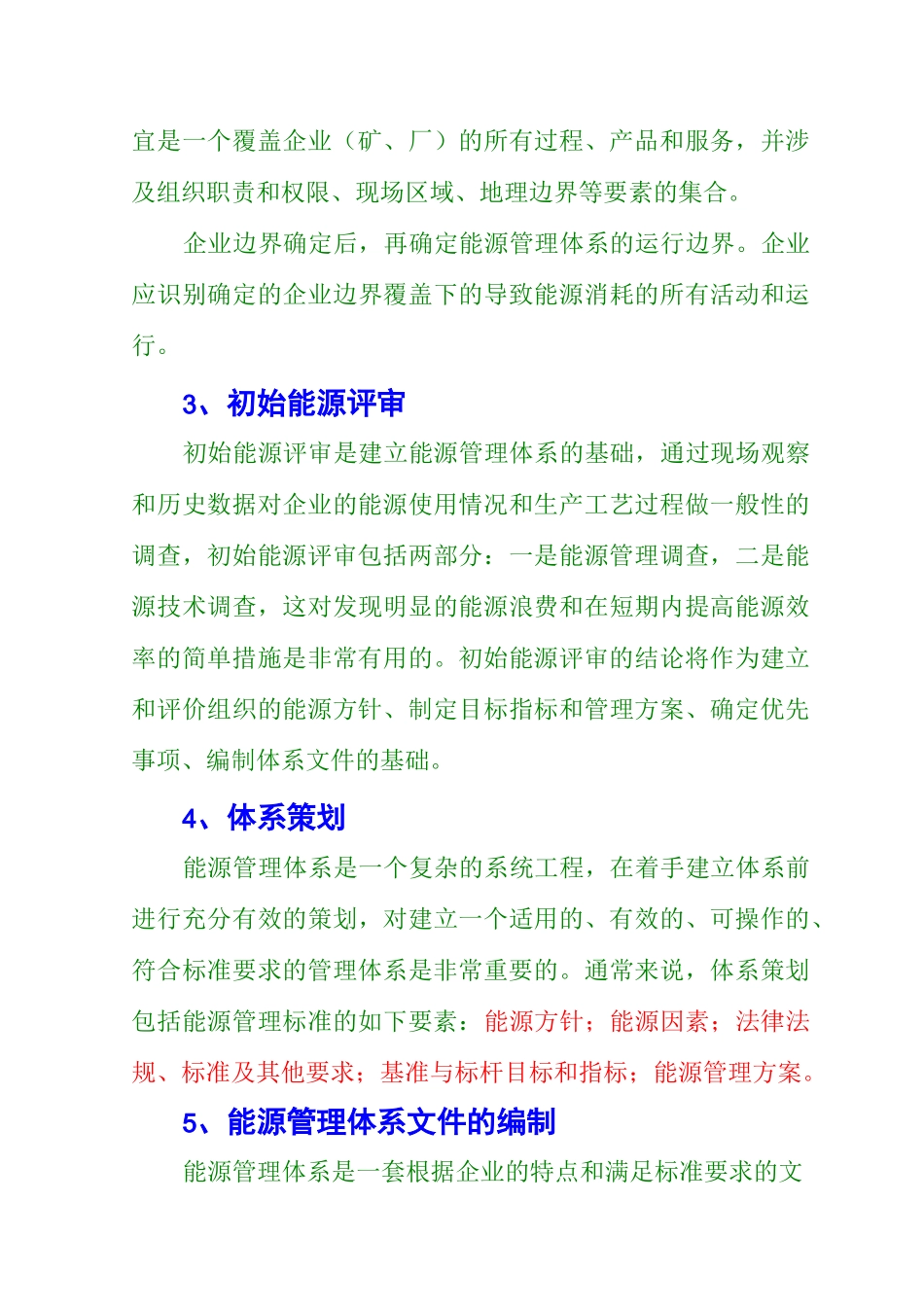 宜是一个覆盖企业（矿、厂）的所有过程、产品和服务，并涉及组织职责和权限、现场区域、地理边界等要素的集合。

企业边界确定后，再确定能源管理体系的运行边界。企业应识别确定的企业边界覆盖下的导致能源消耗的所有活动和运行。

3、初始能源评审

初始能源评审是建立能源管理体系的基础，通过现场观察和历史数据对企业的能源使用情况和生产工艺过程做一般性的调查，初始能源评审包括两部分：一是能源管理调查，二是能源技术调查，这对发现明显的能源浪费和在短期内提高能源效率的简单措施是非常有用的。初始能源评审的结论将作为建立和评价组织的能源方针、制定目标指标和管理方案、确定优先事项、编制体系文件的基础。

4、体系策划

能源管理体系是一个复杂的系统工程，在着手建立体系前进行充分有效的策划，对建立一个适用的、有效的、可操作的、符合标准要求的管理体系是非常重要的。通常来说，体系策划包括能源管理标准的如下要素：能源方针；能源因素；法律法规、标准及其他要求；基准与标杆目标和指标；能源管理方案。

5、能源管理体系文件的编制

能源管理体系是一套根据企业的特点和满足标准要求的文